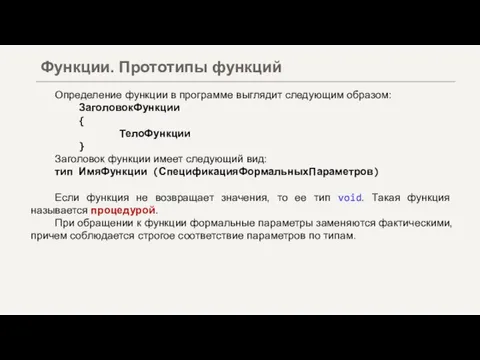 Функции. Прототипы функций

Определение функции в программе выглядит следующим образом:
ЗаголовокФункции
{
ТелоФункции
}
Заголовок функции имеет следующий вид:
тип ИмяФункции (СпецификацияФормальныхПараметров)

Если функция не возвращает значения, то ее тип void. Такая функция называется процедурой.
При обращении к функции формальные параметры заменяются фактическими, причем соблюдается строгое соответствие параметров по типам.